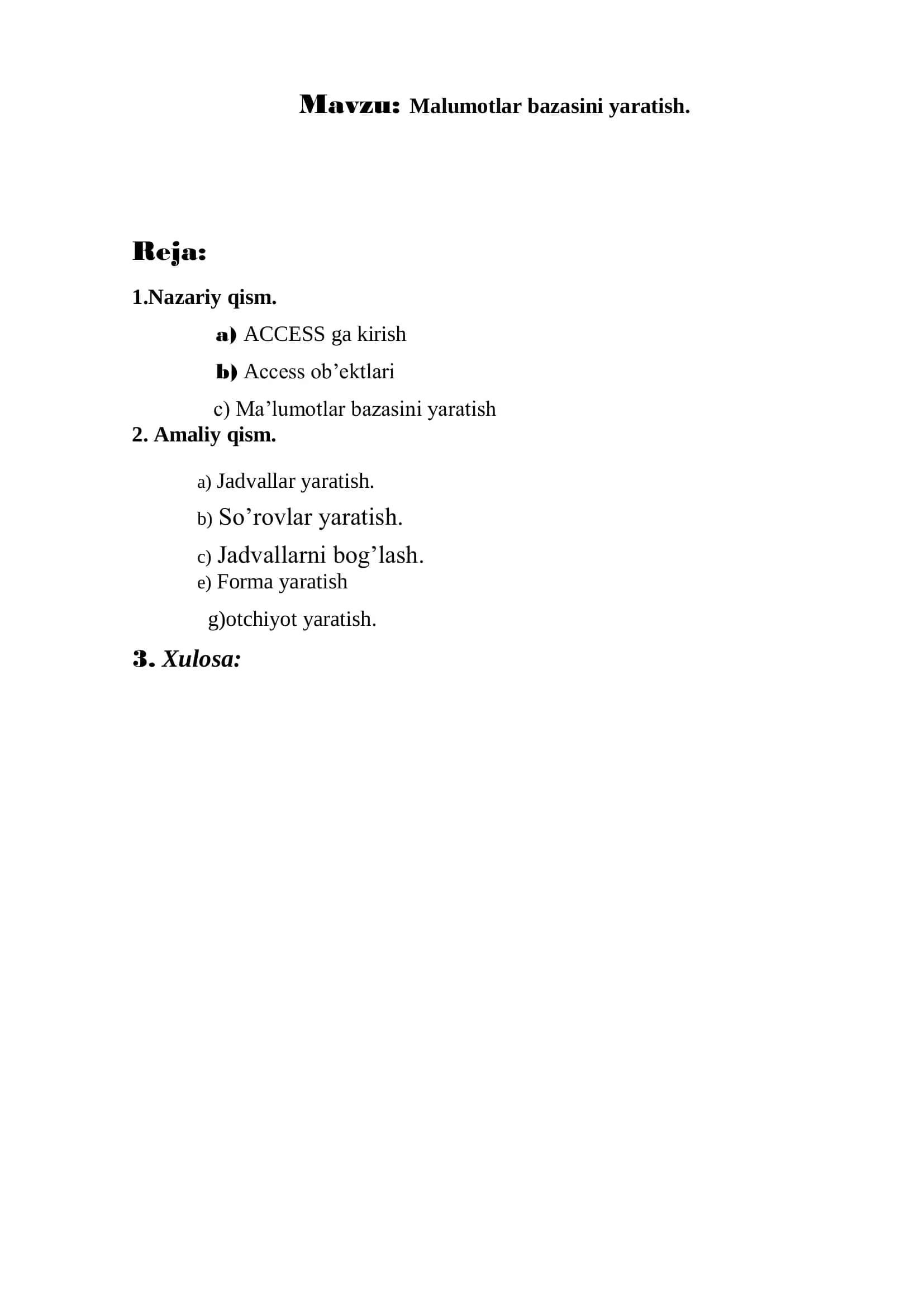 Mavzu: Malumotlar bazasini yaratish.

Reja:

1.Nazariy qism.

a) ACCESS ga kirish

b) Access ob’ektlari

c) Ma’lumotlar bazasini yaratish

2. Amaliy qism.

a) Jadvallar yaratish.

b) So’rovlar yaratish.

c) Jadvallarni bog’lash.

e) Forma yaratish

g)otchiyot yaratish.

3. Xulosa: